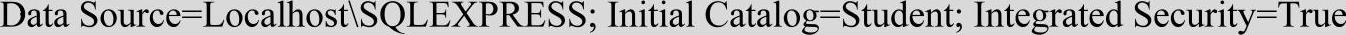 Data Source=Localhost\SQLEXPRESS; Initial Catalog=Student; Integrated Security=True